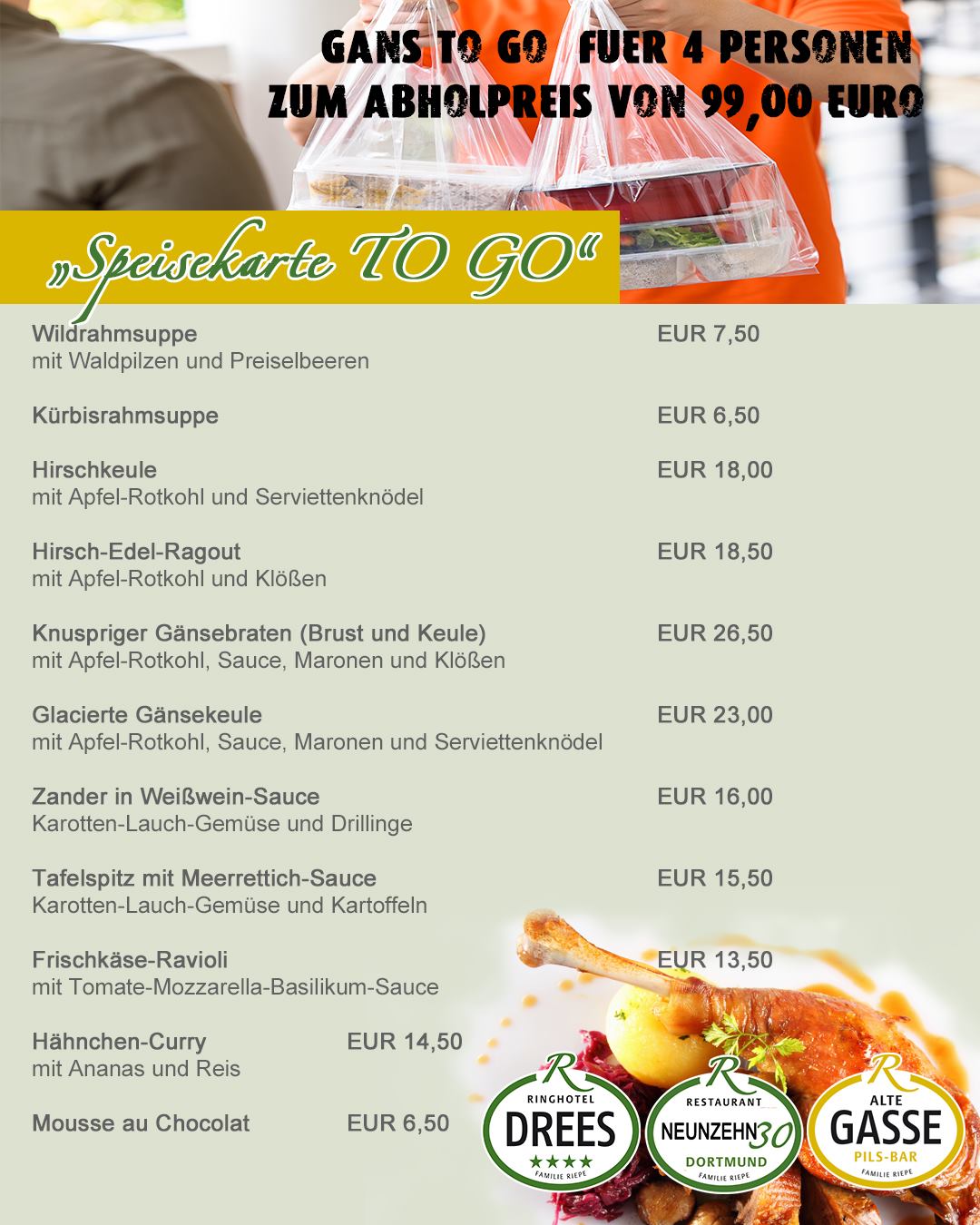 GANS TO GO FUER 4 PERSONEN
ZUM ABHOLPREIS VON 99,00 EURO

„Speisekarte TO GO“

Wildrahmsuppe EUR 7,50
mit Waldpilzen und Preiselbeeren

Kürbisrahmsuppe EUR 6,50

Hirschkeule EUR 18,00
mit Apfel-Rotkohl und Serviettenknödel

Hirsch-Edel-Ragout EUR 18,50
mit Apfel-Rotkohl und Klößen

Knuspriger Gänsebraten (Brust und Keule) EUR 26,50
mit Apfel-Rotkohl, Sauce, Maronen und Klößen

Glacierte Gänsekeule EUR 23,00
mit Apfel-Rotkohl, Sauce, Maronen und Serviettenknödel

Zander in Weißwein-Sauce EUR 16,00
Karotten-Lauch-Gemüse und Drillinge

Tafelspitz mit Meerrettich-Sauce EUR 15,50
Karotten-Lauch-Gemüse und Kartoffeln

Frischkäse-Ravioli EUR 13,50
mit Tomate-Mozzarella-Basilikum-Sauce

Hähnchen-Curry EUR 14,50
mit Ananas und Reis

Mousse au Chocolat EUR 6,50

R RINGHOTEL DREES ★★★★ FAMILIE RIEPE

R RESTAURANT NEUNZEHN30 DORTMUND FAMILIE RIEPE

R ALTE GASSE PILS-BAR FAMILIE RIEPE